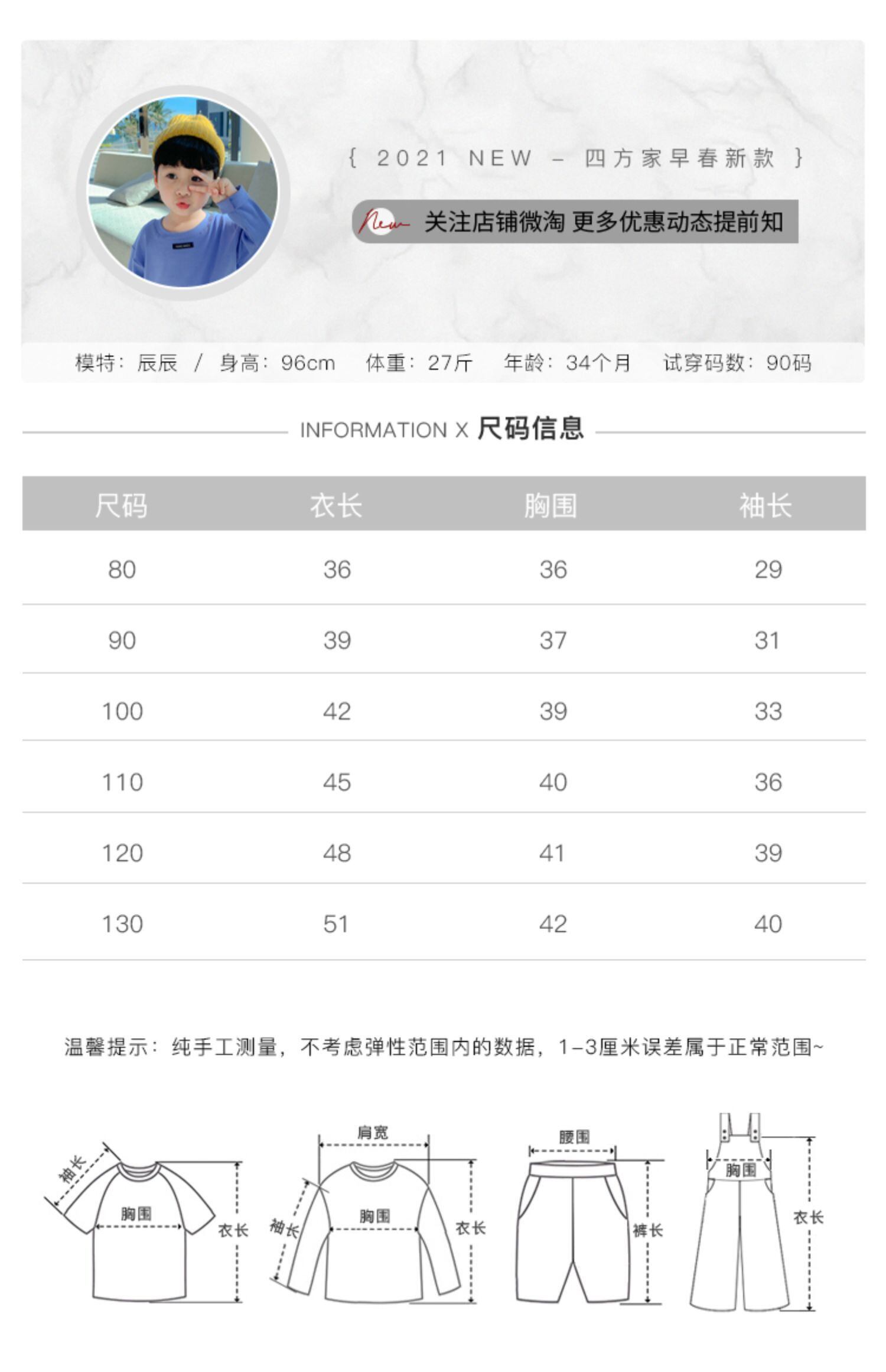 { 2021 NEW – 四方家早春新款 }

New 关注店铺微淘 更多优惠动态提前知

模特：辰辰 / 身高：96cm 体重：27斤 年龄：34个月 试穿码数：90码

INFORMATION X 尺码信息

| 尺码 | 衣长 | 胸围 | 袖长 |
|---|---|---|---|
| 80 | 36 | 36 | 29 |
| 90 | 39 | 37 | 31 |
| 100 | 42 | 39 | 33 |
| 110 | 45 | 40 | 36 |
| 120 | 48 | 41 | 39 |
| 130 | 51 | 42 | 40 |

温馨提示：纯手工测量，不考虑弹性范围内的数据，1-3厘米误差属于正常范围~

袖长 胸围 衣长

肩宽 袖长 胸围 衣长

腰围 裤长

胸围 衣长